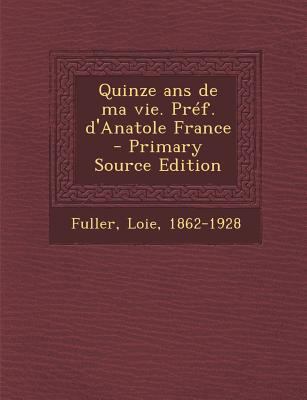 Quinze ans de ma vie. Préf. d'Anatole France - Primary Source Edition

Fuller, Loie, 1862-1928